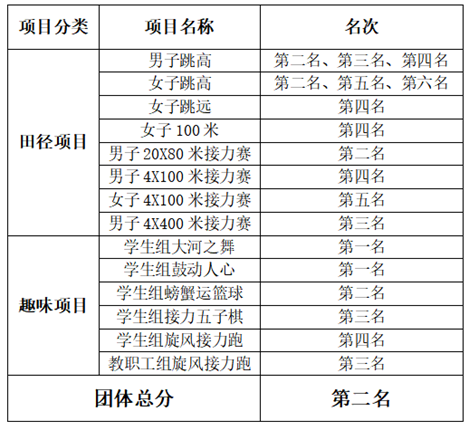 | 项目分类 | 项目名称 | 名次 |
|---|---|---|
| 田径项目 | 男子跳高 | 第二名、第三名、第四名 |
| | 女子跳高 | 第二名、第五名、第六名 |
| | 女子跳远 | 第四名 |
| | 女子 100 米 | 第四名 |
| | 男子 20X80 米接力赛 | 第二名 |
| | 男子 4X100 米接力赛 | 第四名 |
| | 女子 4X100 米接力赛 | 第五名 |
| | 男子 4X400 米接力赛 | 第三名 |
| 趣味项目 | 学生组大河之舞 | 第一名 |
| | 学生组鼓动人心 | 第一名 |
| | 学生组螃蟹运篮球 | 第二名 |
| | 学生组接力五子棋 | 第三名 |
| | 学生组旋风接力跑 | 第四名 |
| | 教职工组旋风接力跑 | 第三名 |
| 团体总分 | | 第二名 |